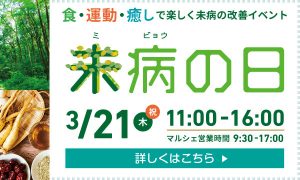 食・運動・癒しで楽しく未病の改善イベント

ミ ビョウ
未病の日

3/21 木 祝 11:00-16:00

マルシェ営業時間 9:30-17:00

詳しくはこちら ▶